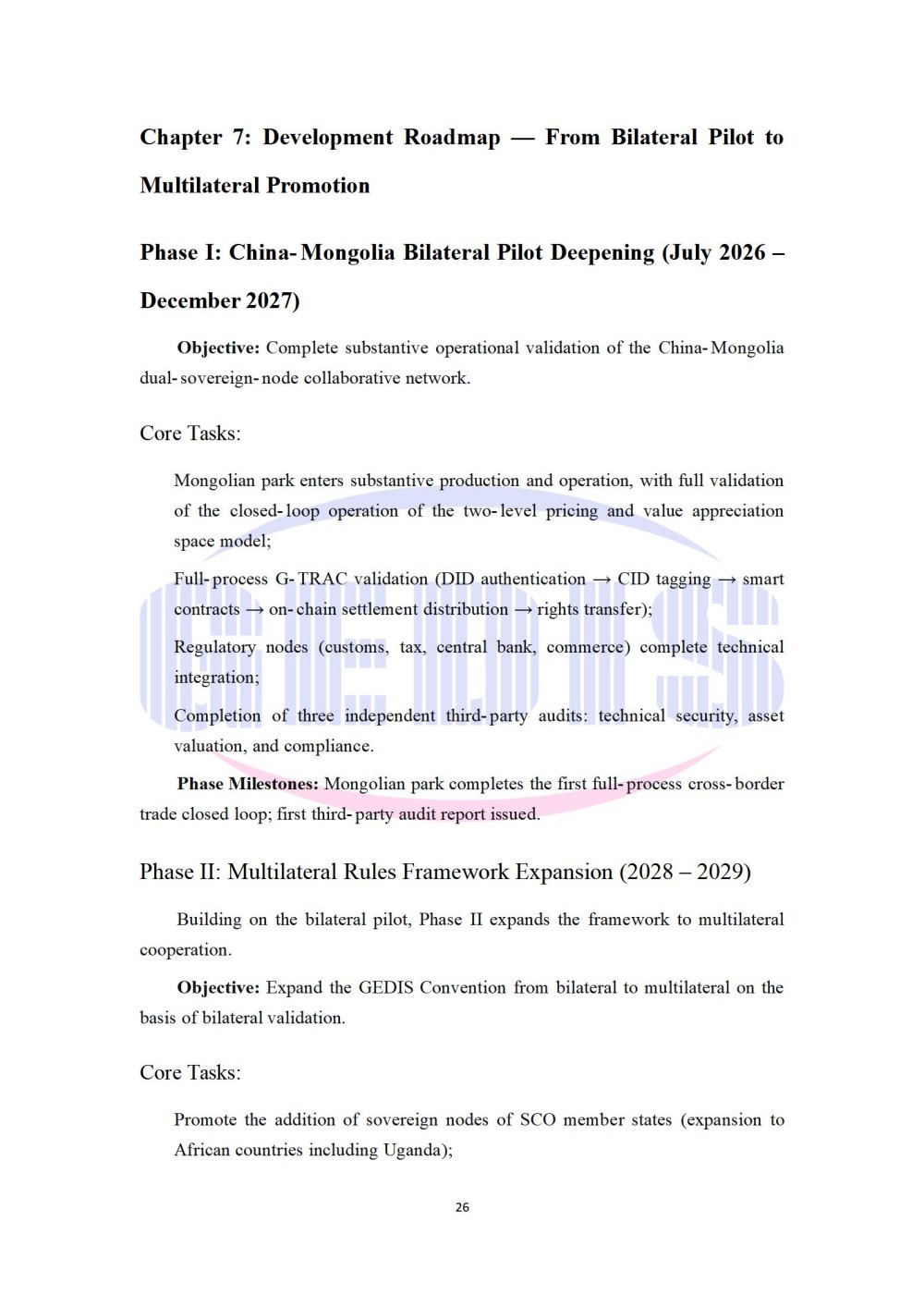 Chapter 7: Development Roadmap — From Bilateral Pilot to Multilateral Promotion

Phase I: China-Mongolia Bilateral Pilot Deepening (July 2026 – December 2027)

Objective: Complete substantive operational validation of the China-Mongolia dual-sovereign-node collaborative network.

Core Tasks:

Mongolian park enters substantive production and operation, with full validation of the closed-loop operation of the two-level pricing and value appreciation space model;

Full-process G-TRAC validation (DID authentication → CID tagging → smart contracts → on-chain settlement distribution → rights transfer);

Regulatory nodes (customs, tax, central bank, commerce) complete technical integration;

Completion of three independent third-party audits: technical security, asset valuation, and compliance.

Phase Milestones: Mongolian park completes the first full-process cross-border trade closed loop; first third-party audit report issued.

Phase II: Multilateral Rules Framework Expansion (2028 – 2029)

Building on the bilateral pilot, Phase II expands the framework to multilateral cooperation.

Objective: Expand the GEDIS Convention from bilateral to multilateral on the basis of bilateral validation.

Core Tasks:

Promote the addition of sovereign nodes of SCO member states (expansion to African countries including Uganda);

26

GEDIS